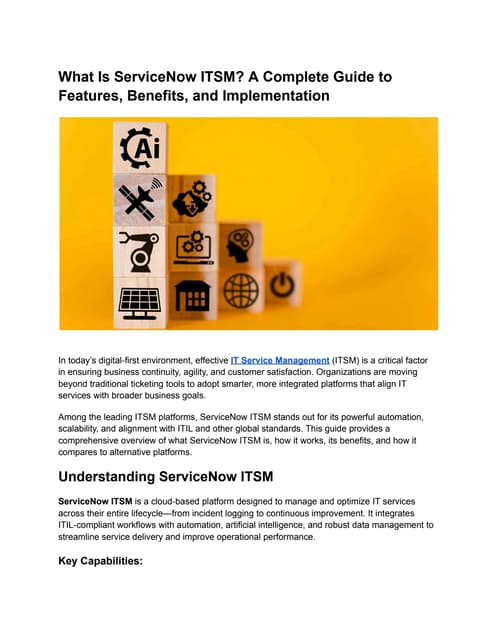 What Is ServiceNow ITSM? A Complete Guide to Features, Benefits, and Implementation

Ai

In today's digital-first environment, effective IT Service Management (ITSM) is a critical factor in ensuring business continuity, agility, and customer satisfaction. Organizations are moving beyond traditional ticketing tools to adopt smarter, more integrated platforms that align IT services with broader business goals.

Among the leading ITSM platforms, ServiceNow ITSM stands out for its powerful automation, scalability, and alignment with ITIL and other global standards. This guide provides a comprehensive overview of what ServiceNow ITSM is, how it works, its benefits, and how it compares to alternative platforms.

Understanding ServiceNow ITSM

ServiceNow ITSM is a cloud-based platform designed to manage and optimize IT services across their entire lifecycle—from incident logging to continuous improvement. It integrates ITIL-compliant workflows with automation, artificial intelligence, and robust data management to streamline service delivery and improve operational performance.

Key Capabilities: